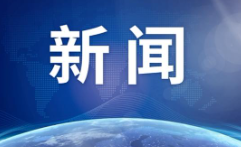 新闻